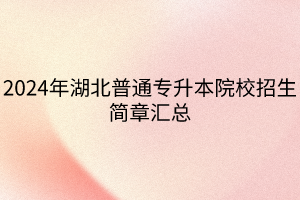 2024年湖北普通专升本院校招生简章汇总